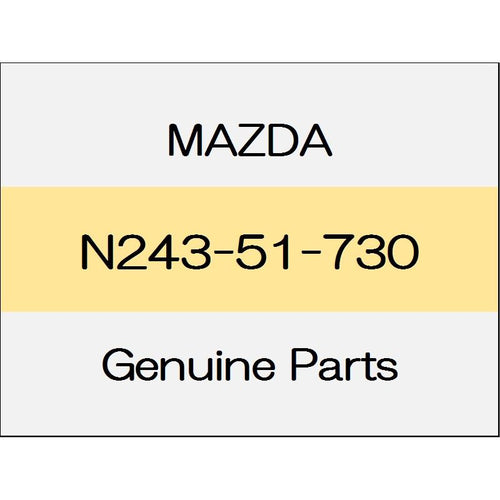 MAZDA

N243-51-730

Genuine Parts